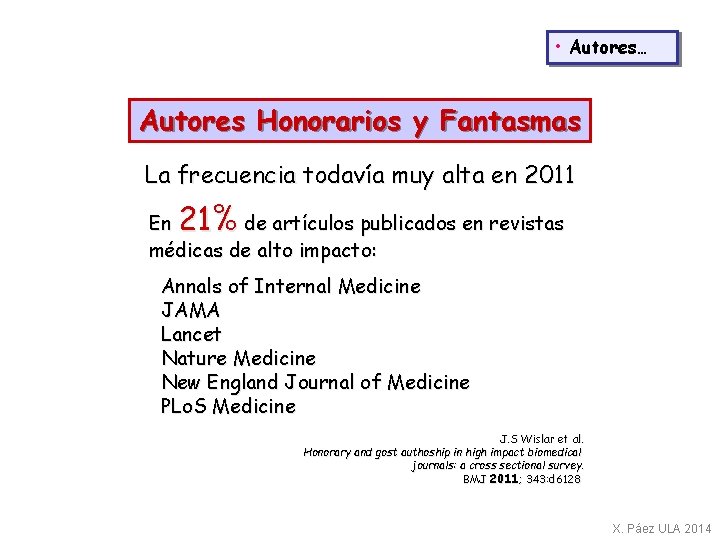 • Autores…

Autores Honorarios y Fantasmas

La frecuencia todavía muy alta en 2011

En 21% de artículos publicados en revistas médicas de alto impacto:

Annals of Internal Medicine
JAMA
Lancet
Nature Medicine
New England Journal of Medicine
PLoS Medicine

J.S Wislar et al.
Honorary and gost authoship in high impact biomedical journals: a cross sectional survey.
BMJ 2011; 343:d6128

X. Páez ULA 2014